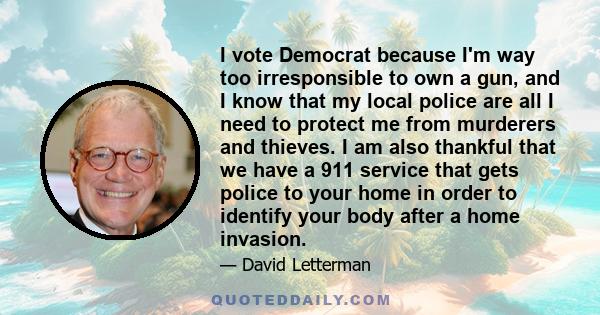 I vote Democrat because I'm way too irresponsible to own a gun, and I know that my local police are all I need to protect me from murderers and thieves. I am also thankful that we have a 911 service that gets police to your home in order to identify your body after a home invasion.

— David Letterman

QUOTEDDAILY.COM